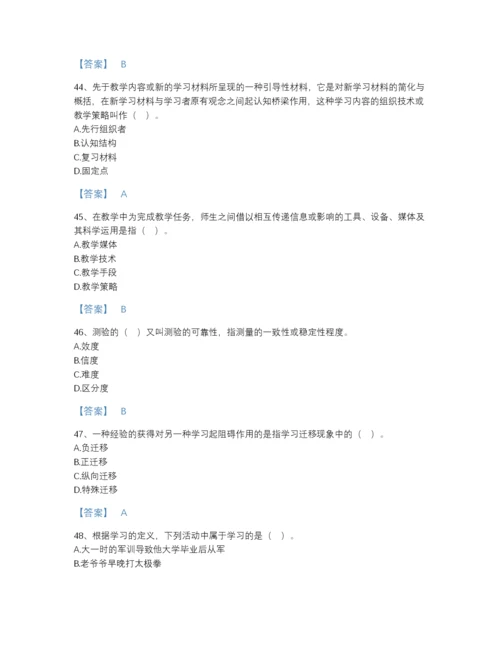 【答案】 B

44、先于教学内容或新的学习材料所呈现的一种引导性材料，它是对新学习材料的简化与概括，在新学习材料与学习者原有观念之间起认知桥梁作用，这种学习内容的组织技术或教学策略叫作（ ）。
A.先行组织者
B.认知结构
C.复习材料
D.固定点

【答案】 A

45、在教学中为完成教学任务，师生之间借以相互传递信息或影响的工具、设备、媒体及其科学运用是指（ ）。
A.教学媒体
B.教学技术
C.教学手段
D.教学策略

【答案】 B

46、测验的（ ）又叫测验的可靠性，指测量的一致性或稳定性程度。
A.效度
B.信度
C.难度
D.区分度

【答案】 B

47、一种经验的获得对另一种学习起阻碍作用的是指学习迁移现象中的（ ）。
A.负迁移
B.正迁移
C.纵向迁移
D.特殊迁移

【答案】 A

48、根据学习的定义，下列活动中属于学习的是（ ）。
A.大一时的军训导致他大学毕业后从军
B.老爷爷早晚打太极拳